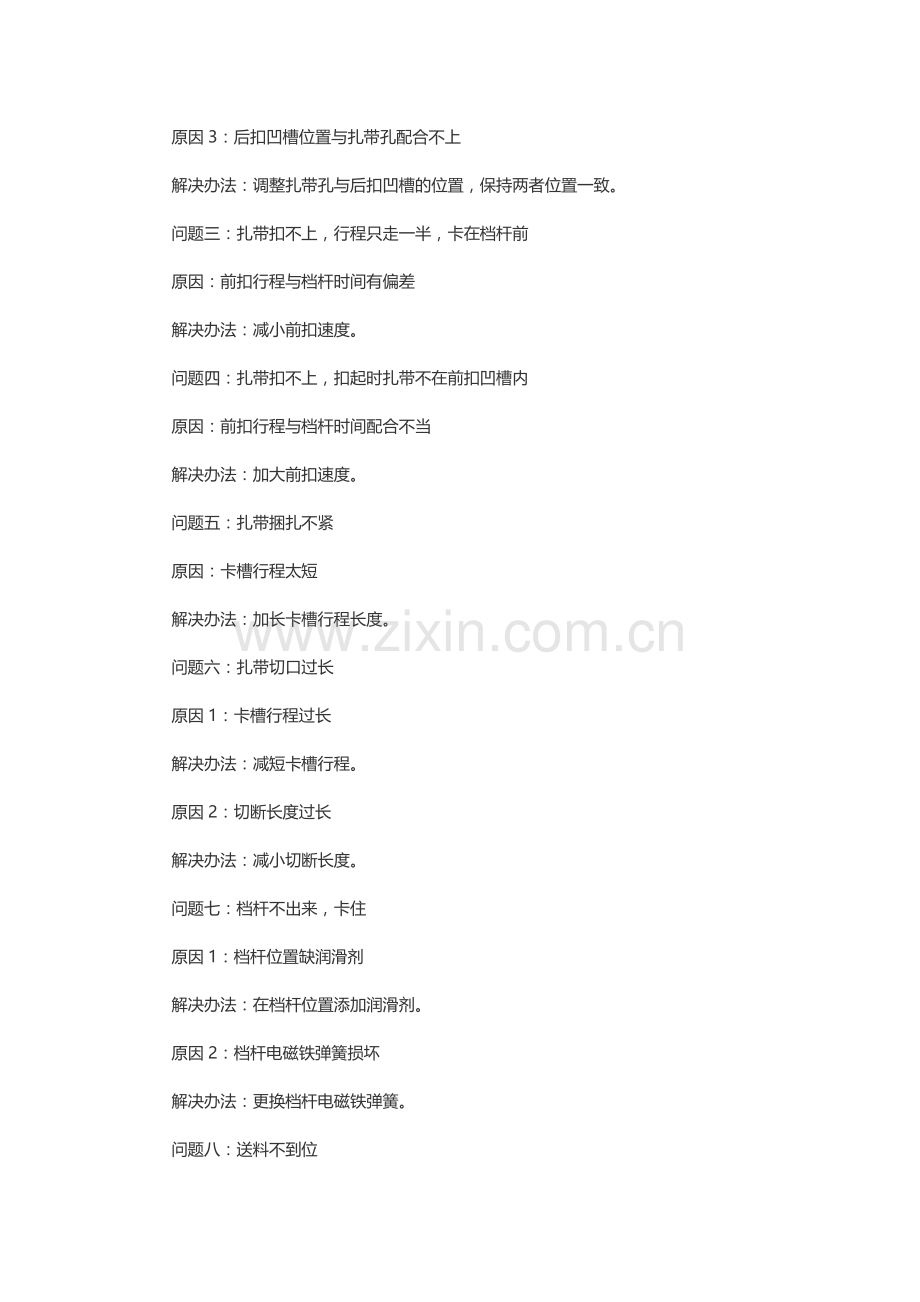 原因 3：后扣凹槽位置与扎带孔配合不上

解决办法：调整扎带孔与后扣凹槽的位置，保持两者位置一致。

问题三：扎带扣不上，行程只走一半，卡在档杆前

原因：前扣行程与档杆时间有偏差

解决办法：减小前扣速度。

问题四：扎带扣不上，扣起时扎带不在前扣凹槽内

原因：前扣行程与档杆时间配合不当

解决办法：加大前扣速度。

问题五：扎带捆扎不紧

原因：卡槽行程太短

解决办法：加长卡槽行程长度。

www.zixin.com.cn

问题六：扎带切口过长

原因 1：卡槽行程过长

解决办法：减短卡槽行程。

原因 2：切断长度过长

解决办法：减小切断长度。

问题七：档杆不出来，卡住

原因 1：档杆位置缺润滑剂

解决办法：在档杆位置添加润滑剂。

原因 2：档杆电磁铁弹簧损坏

解决办法：更换档杆电磁铁弹簧。

问题八：送料不到位